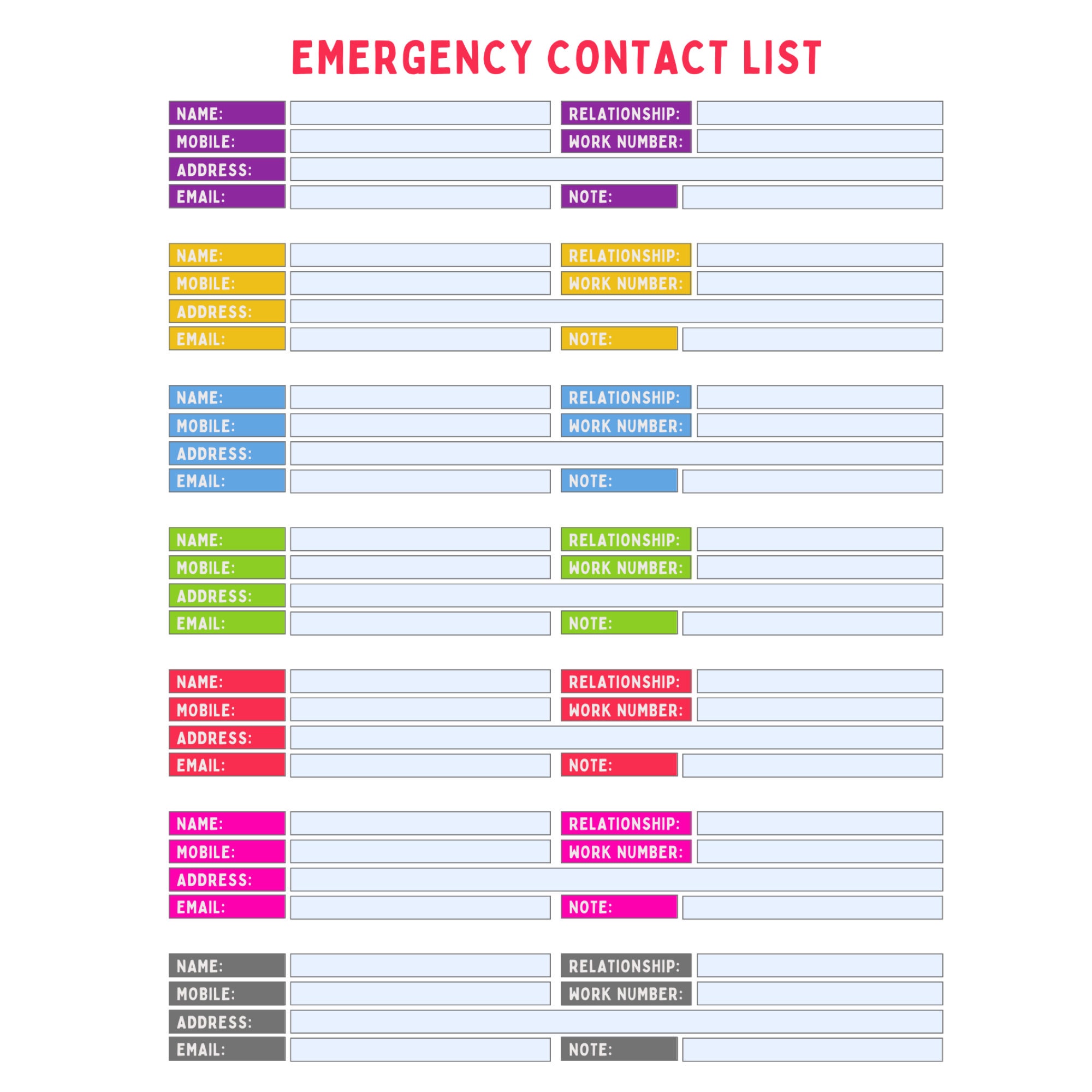 EMERGENCY CONTACT LIST

NAME: RELATIONSHIP:
MOBILE: WORK NUMBER:
ADDRESS:
EMAIL: NOTE:

NAME: RELATIONSHIP:
MOBILE: WORK NUMBER:
ADDRESS:
EMAIL: NOTE:

NAME: RELATIONSHIP:
MOBILE: WORK NUMBER:
ADDRESS:
EMAIL: NOTE:

NAME: RELATIONSHIP:
MOBILE: WORK NUMBER:
ADDRESS:
EMAIL: NOTE:

NAME: RELATIONSHIP:
MOBILE: WORK NUMBER:
ADDRESS:
EMAIL: NOTE:

NAME: RELATIONSHIP:
MOBILE: WORK NUMBER:
ADDRESS:
EMAIL: NOTE:

NAME: RELATIONSHIP:
MOBILE: WORK NUMBER:
ADDRESS:
EMAIL: NOTE: